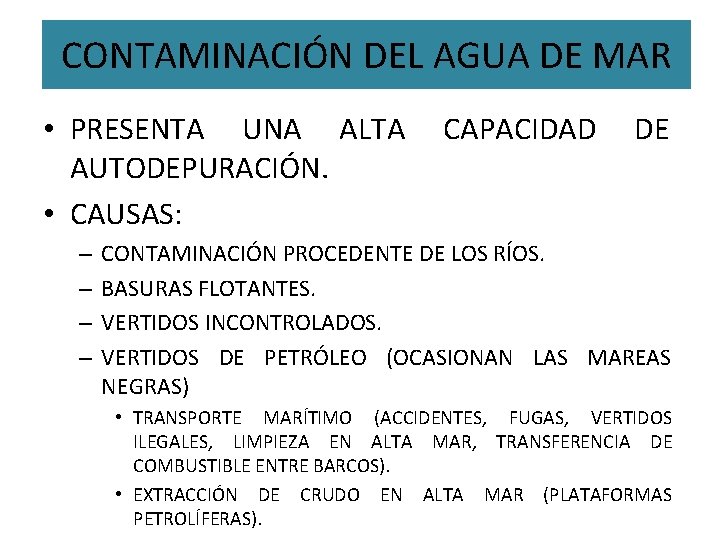 CONTAMINACIÓN DEL AGUA DE MAR

• PRESENTA UNA ALTA CAPACIDAD DE AUTODEPURACIÓN.

• CAUSAS:

– CONTAMINACIÓN PROCEDENTE DE LOS RÍOS.

– BASURAS FLOTANTES.

– VERTIDOS INCONTROLADOS.

– VERTIDOS DE PETRÓLEO (OCASIONAN LAS MAREAS NEGRAS)

• TRANSPORTE MARÍTIMO (ACCIDENTES, FUGAS, VERTIDOS ILEGALES, LIMPIEZA EN ALTA MAR, TRANSFERENCIA DE COMBUSTIBLE ENTRE BARCOS).

• EXTRACCIÓN DE CRUDO EN ALTA MAR (PLATAFORMAS PETROLÍFERAS).